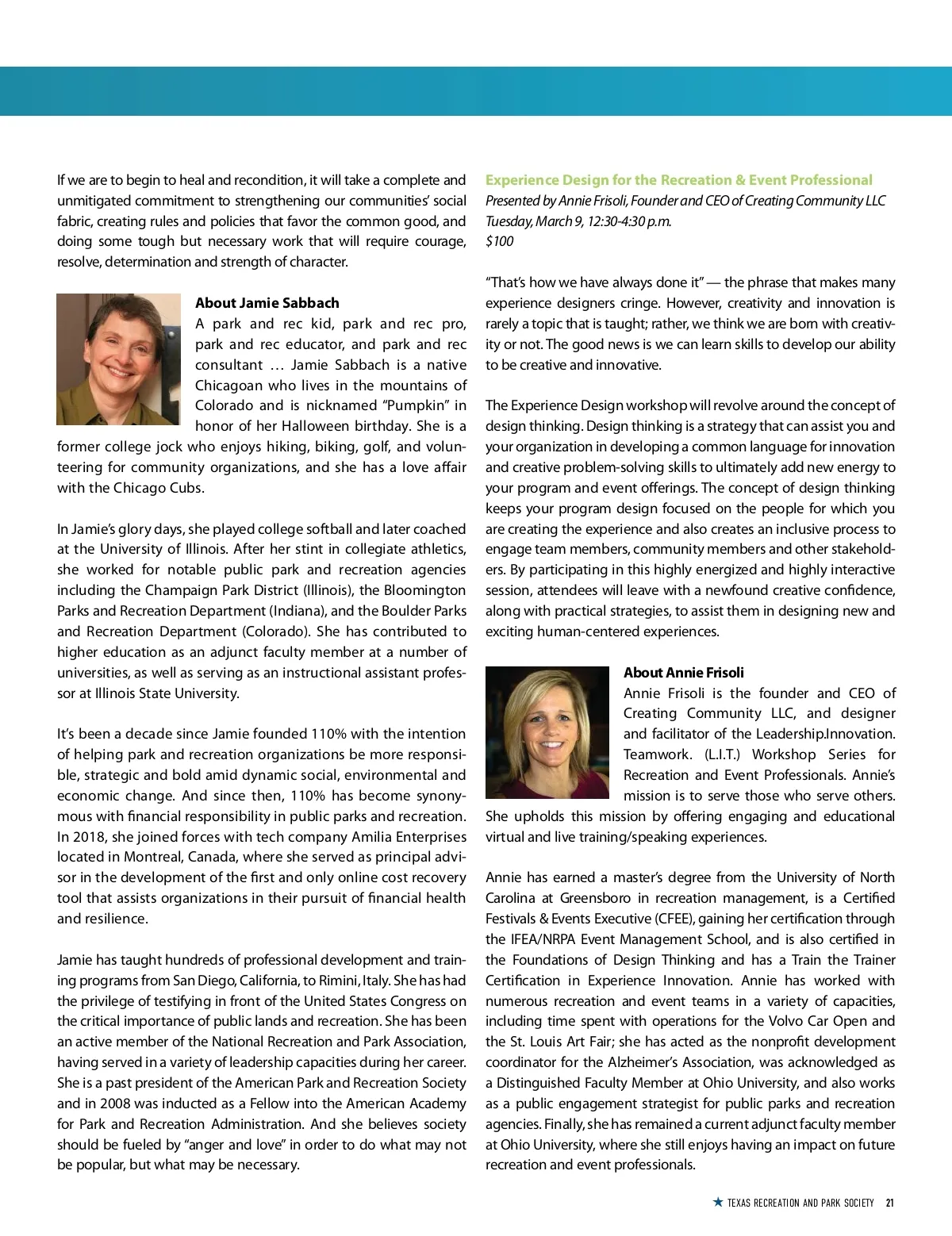 If we are to begin to heal and recondition, it will take a complete and unmitigated commitment to strengthening our communities' social fabric, creating rules and policies that favor the common good, and doing some tough but necessary work that will require courage, resolve, determination and strength of character.

About Jamie Sabbach
A park and rec kid, park and rec pro, park and rec educator, and park and rec consultant … Jamie Sabbach is a native Chicagoan who lives in the mountains of Colorado and is nicknamed "Pumpkin" in honor of her Halloween birthday. She is a former college jock who enjoys hiking, biking, golf, and volunteering for community organizations, and she has a love affair with the Chicago Cubs.

In Jamie's glory days, she played college softball and later coached at the University of Illinois. After her stint in collegiate athletics, she worked for notable public park and recreation agencies including the Champaign Park District (Illinois), the Bloomington Parks and Recreation Department (Indiana), and the Boulder Parks and Recreation Department (Colorado). She has contributed to higher education as an adjunct faculty member at a number of universities, as well as serving as an instructional assistant professor at Illinois State University.

It's been a decade since Jamie founded 110% with the intention of helping park and recreation organizations be more responsible, strategic and bold amid dynamic social, environmental and economic change. And since then, 110% has become synonymous with financial responsibility in public parks and recreation. In 2018, she joined forces with tech company Amilia Enterprises located in Montreal, Canada, where she served as principal advisor in the development of the first and only online cost recovery tool that assists organizations in their pursuit of financial health and resilience.

Jamie has taught hundreds of professional development and training programs from San Diego, California, to Rimini, Italy. She has had the privilege of testifying in front of the United States Congress on the critical importance of public lands and recreation. She has been an active member of the National Recreation and Park Association, having served in a variety of leadership capacities during her career. She is a past president of the American Park and Recreation Society and in 2008 was inducted as a Fellow into the American Academy for Park and Recreation Administration. And she believes society should be fueled by "anger and love" in order to do what may not be popular, but what may be necessary.

Experience Design for the Recreation & Event Professional
Presented by Annie Frisoli, Founder and CEO of Creating Community LLC
Tuesday, March 9, 12:30-4:30 p.m.
$100

"That's how we have always done it" — the phrase that makes many experience designers cringe. However, creativity and innovation is rarely a topic that is taught; rather, we think we are born with creativity or not. The good news is we can learn skills to develop our ability to be creative and innovative.

The Experience Design workshop will revolve around the concept of design thinking. Design thinking is a strategy that can assist you and your organization in developing a common language for innovation and creative problem-solving skills to ultimately add new energy to your program and event offerings. The concept of design thinking keeps your program design focused on the people for which you are creating the experience and also creates an inclusive process to engage team members, community members and other stakeholders. By participating in this highly energized and highly interactive session, attendees will leave with a newfound creative confidence, along with practical strategies, to assist them in designing new and exciting human-centered experiences.

About Annie Frisoli
Annie Frisoli is the founder and CEO of Creating Community LLC, and designer and facilitator of the Leadership.Innovation. Teamwork. (L.I.T.) Workshop Series for Recreation and Event Professionals. Annie's mission is to serve those who serve others. She upholds this mission by offering engaging and educational virtual and live training/speaking experiences.

Annie has earned a master's degree from the University of North Carolina at Greensboro in recreation management, is a Certified Festivals & Events Executive (CFEE), gaining her certification through the IFEA/NRPA Event Management School, and is also certified in the Foundations of Design Thinking and has a Train the Trainer Certification in Experience Innovation. Annie has worked with numerous recreation and event teams in a variety of capacities, including time spent with operations for the Volvo Car Open and the St. Louis Art Fair; she has acted as the nonprofit development coordinator for the Alzheimer's Association, was acknowledged as a Distinguished Faculty Member at Ohio University, and also works as a public engagement strategist for public parks and recreation agencies. Finally, she has remained a current adjunct faculty member at Ohio University, where she still enjoys having an impact on future recreation and event professionals.

TEXAS RECREATION AND PARK SOCIETY 21